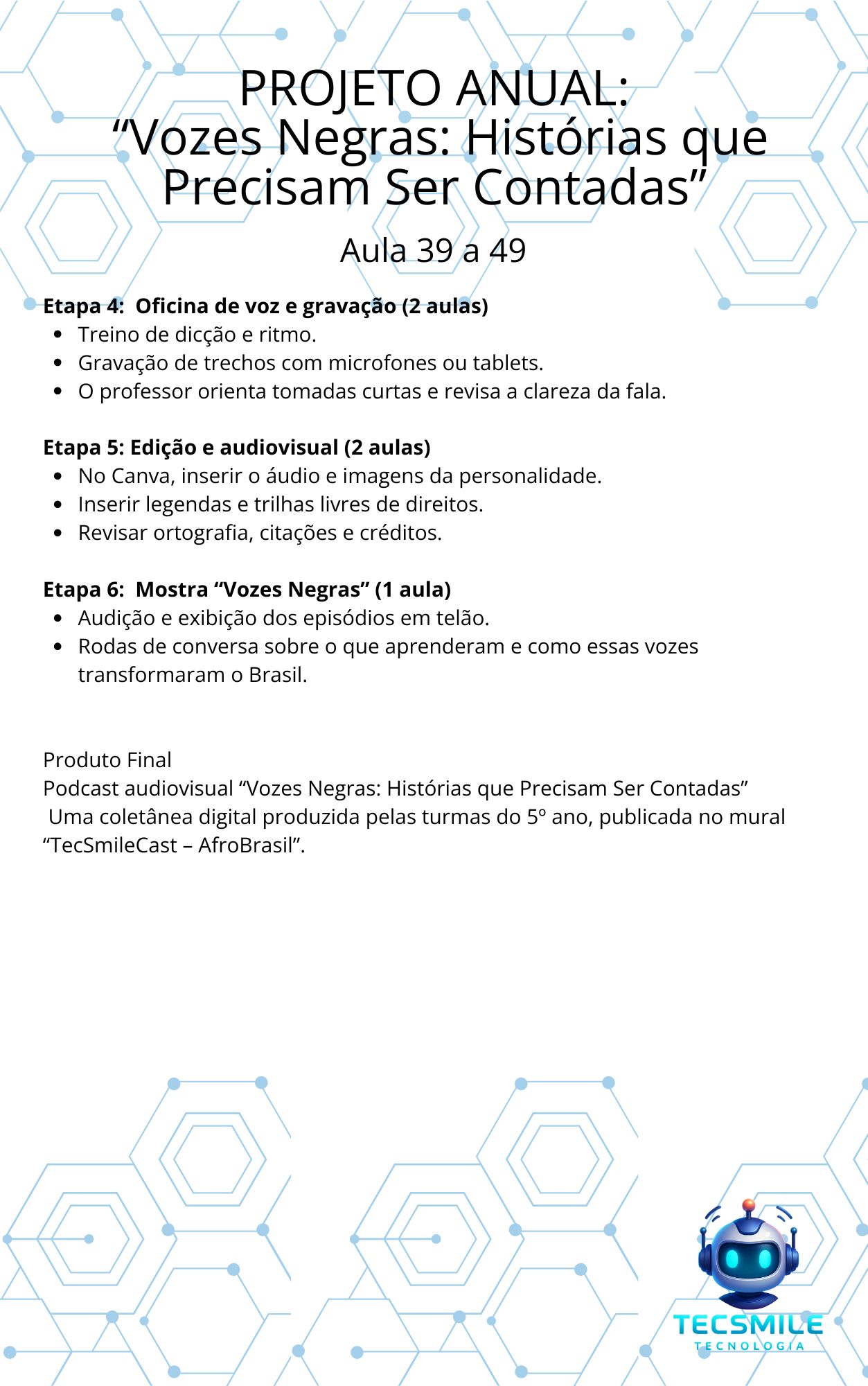 PROJETO ANUAL:
"Vozes Negras: Histórias que Precisam Ser Contadas"

Aula 39 a 49

Etapa 4: Oficina de voz e gravação (2 aulas)
• Treino de dicção e ritmo.
• Gravação de trechos com microfones ou tablets.
• O professor orienta tomadas curtas e revisa a clareza da fala.

Etapa 5: Edição e audiovisual (2 aulas)
• No Canva, inserir o áudio e imagens da personalidade.
• Inserir legendas e trilhas livres de direitos.
• Revisar ortografia, citações e créditos.

Etapa 6: Mostra "Vozes Negras" (1 aula)
• Audição e exibição dos episódios em telão.
• Rodas de conversa sobre o que aprenderam e como essas vozes transformaram o Brasil.

Produto Final
Podcast audiovisual "Vozes Negras: Histórias que Precisam Ser Contadas"
Uma coletânea digital produzida pelas turmas do 5º ano, publicada no mural "TecSmileCast – AfroBrasil".

TECSMILE
TECNOLOGIA